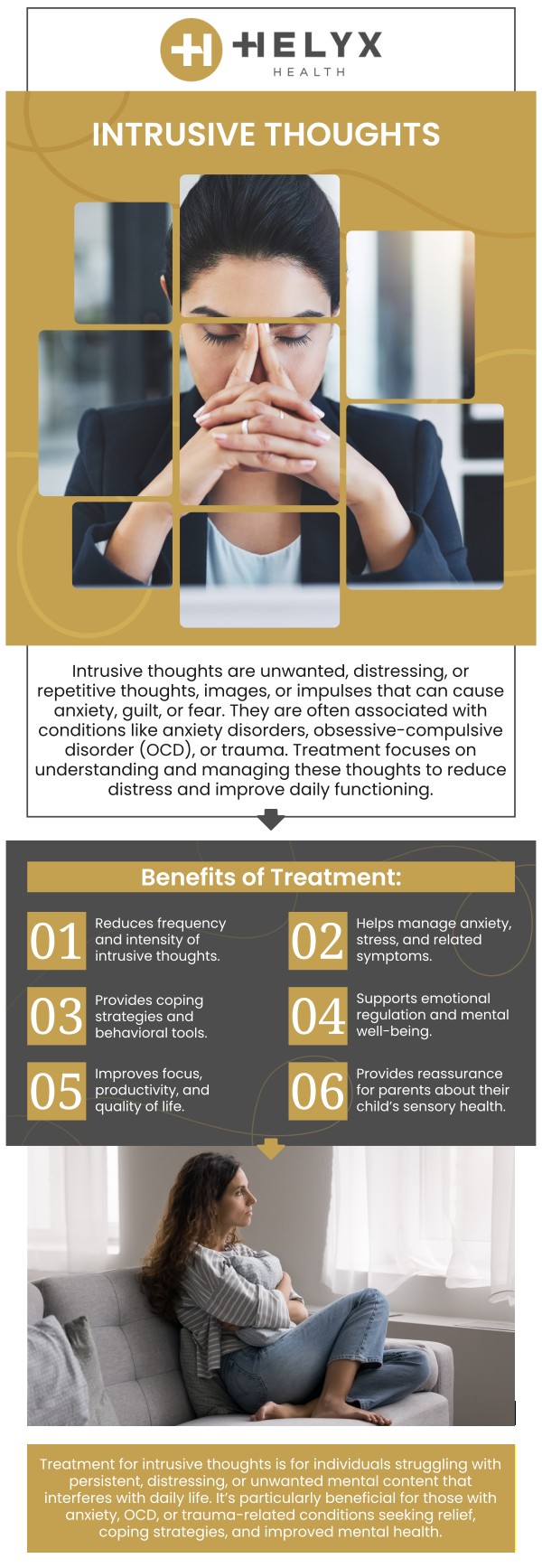 HELYX
HEALTH

INTRUSIVE THOUGHTS

Intrusive thoughts are unwanted, distressing, or repetitive thoughts, images, or impulses that can cause anxiety, guilt, or fear. They are often associated with conditions like anxiety disorders, obsessive-compulsive disorder (OCD), or trauma. Treatment focuses on understanding and managing these thoughts to reduce distress and improve daily functioning.

Benefits of Treatment:

01 Reduces frequency and intensity of intrusive thoughts.

02 Helps manage anxiety, stress, and related symptoms.

03 Provides coping strategies and behavioral tools.

04 Supports emotional regulation and mental well-being.

05 Improves focus, productivity, and quality of life.

06 Provides reassurance for parents about their child's sensory health.

Treatment for intrusive thoughts is for individuals struggling with persistent, distressing, or unwanted mental content that interferes with daily life. It's particularly beneficial for those with anxiety, OCD, or trauma-related conditions seeking relief, coping strategies, and improved mental health.